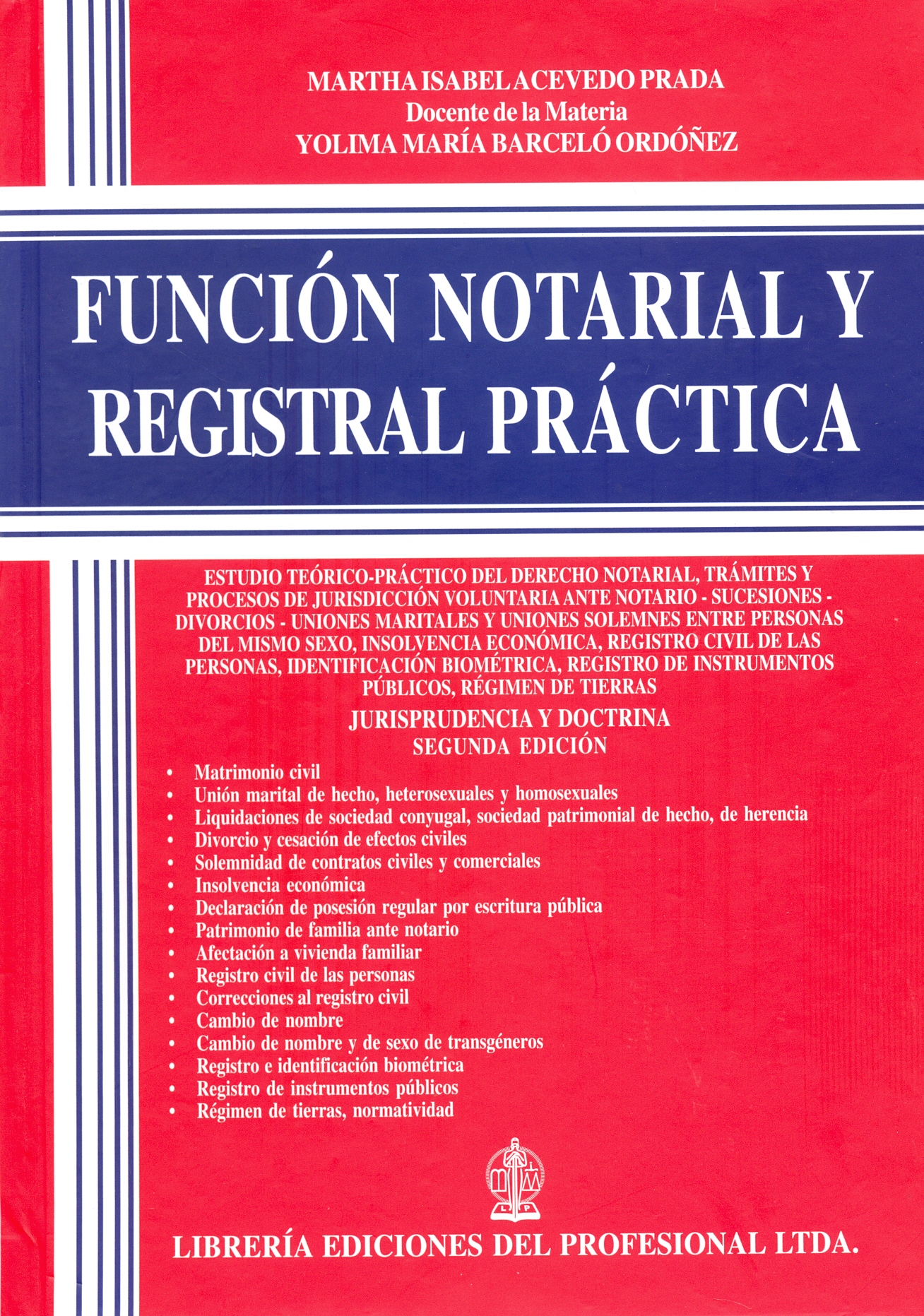 MARTHA ISABEL ACEVEDO PRADA
Docente de la Materia
YOLIMA MARÍA BARCELÓ ORDÓÑEZ

FUNCIÓN NOTARIAL Y REGISTRAL PRÁCTICA

ESTUDIO TEÓRICO-PRÁCTICO DEL DERECHO NOTARIAL, TRÁMITES Y PROCESOS DE JURISDICCIÓN VOLUNTARIA ANTE NOTARIO - SUCESIONES - DIVORCIOS - UNIONES MARITALES Y UNIONES SOLEMNES ENTRE PERSONAS DEL MISMO SEXO, INSOLVENCIA ECONÓMICA, REGISTRO CIVIL DE LAS PERSONAS, IDENTIFICACIÓN BIOMÉTRICA, REGISTRO DE INSTRUMENTOS PÚBLICOS, RÉGIMEN DE TIERRAS

JURISPRUDENCIA Y DOCTRINA
SEGUNDA EDICIÓN

• Matrimonio civil
• Unión marital de hecho, heterosexuales y homosexuales
• Liquidaciones de sociedad conyugal, sociedad patrimonial de hecho, de herencia
• Divorcio y cesación de efectos civiles
• Solemnidad de contratos civiles y comerciales
• Insolvencia económica
• Declaración de posesión regular por escritura pública
• Patrimonio de familia ante notario
• Afectación a vivienda familiar
• Registro civil de las personas
• Correcciones al registro civil
• Cambio de nombre
• Cambio de nombre y de sexo de transgéneros
• Registro e identificación biométrica
• Registro de instrumentos públicos
• Régimen de tierras, normatividad

L P

LIBRERÍA EDICIONES DEL PROFESIONAL LTDA.